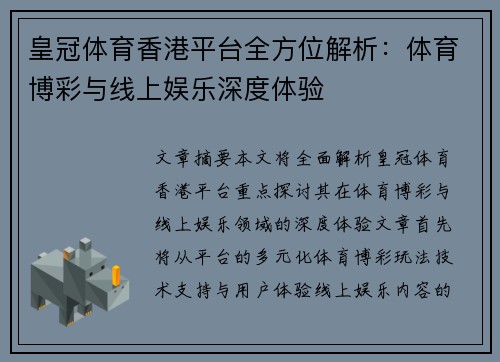 皇冠体育香港平台全方位解析：体育博彩与线上娱乐深度体验

文章摘要本文将全面解析皇冠体育香港平台重点探讨其在体育博彩与线上娱乐领域的深度体验文章首先将从平台的多元化体育博彩玩法技术支持与用户体验线上娱乐内容的